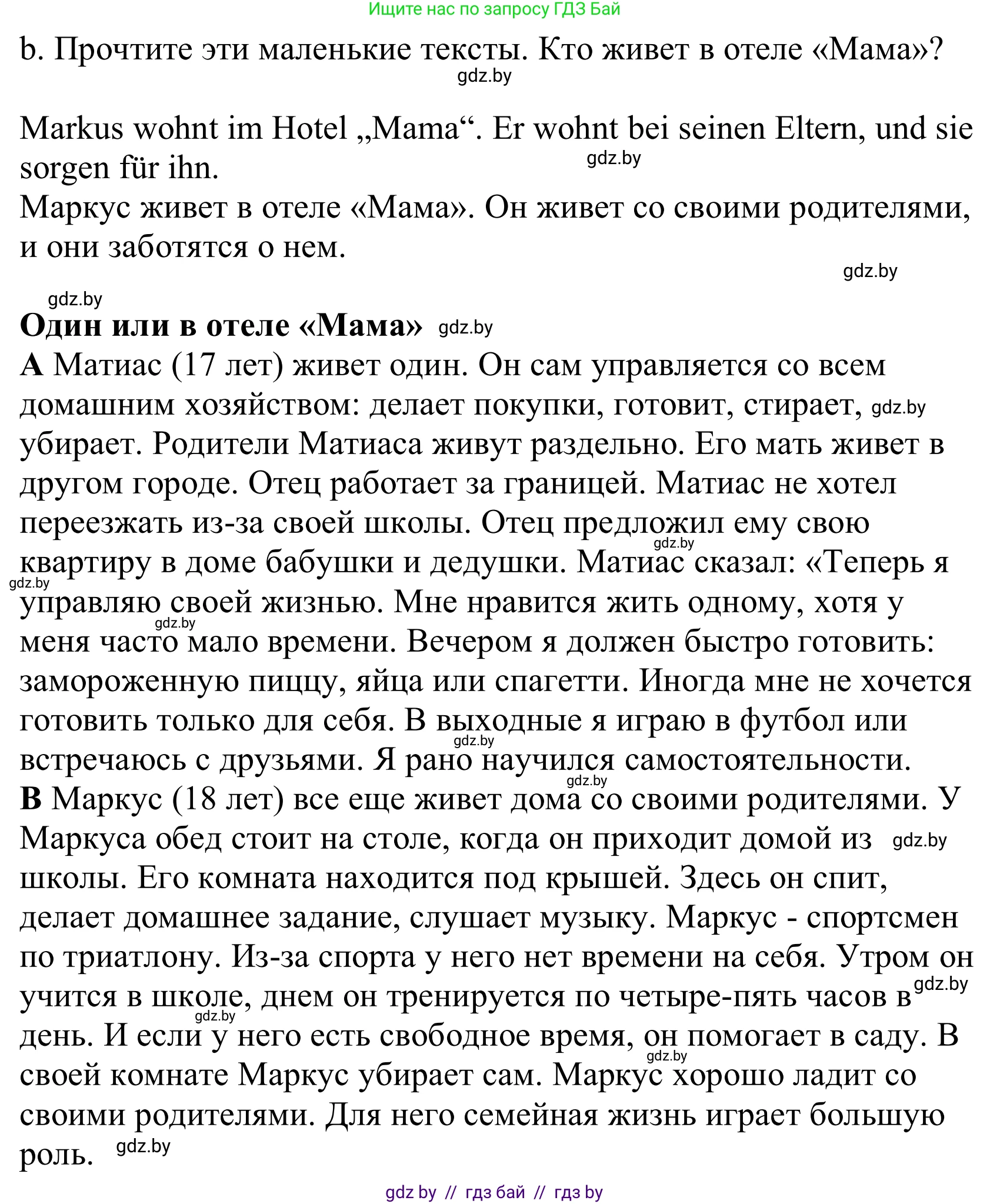 Ищите нас по запросу ГДЗ Бай

b. Прочтите эти маленькие тексты. Кто живет в отеле «Мама»?

gdz.by

Markus wohnt im Hotel „Mama“. Er wohnt bei seinen Eltern, und sie sorgen für ihn.

gdz.by

Маркус живет в отеле «Мама». Он живет со своими родителями, и они заботятся о нем.

gdz.by

gdz.by

**Один или в отеле «Мама»** gdz.by

**A** Матиас (17 лет) живет один. Он сам управляется со всем домашним хозяйством: делает покупки, готовит, стирает, gdz.by убирает. Родители Матиаса живут раздельно. Его мать живет в другом городе. Отец работает за границей. Матиас не хотел переезжать из-за своей школы. Отец предложил ему свою gdz.by квартиру в доме бабушки и дедушки. Матиас сказал: «Теперь я gdz.by управляю своей жизнью. Мне нравится жить одному, хотя у gdz.by меня часто мало времени. Вечером я должен быстро готовить: замороженную пиццу, яйца или спагетти. Иногда мне не хочется готовить только для себя. В выходные я играю в футбол или gdz.by встречаюсь с друзьями. Я рано научился самостоятельности.

gdz.by

**B** Маркус (18 лет) все еще живет дома со своими родителями. У Маркуса обед стоит на столе, когда он приходит домой из gdz.by школы. Его комната находится под крышей. Здесь он спит, делает домашнее задание, слушает музыку. Маркус - спортсмен по триатлону. Из-за спорта у него нет времени на себя. Утром он учится в школе, днем он тренируется по четыре-пять часов в gdz.by gdz.by день. И если у него есть свободное время, он помогает в саду. В gdz.by своей комнате Маркус убирает сам. Маркус хорошо ладит со своими родителями. Для него семейная жизнь играет большую роль. gdz.by

gdz by // гдз бай // гдз by